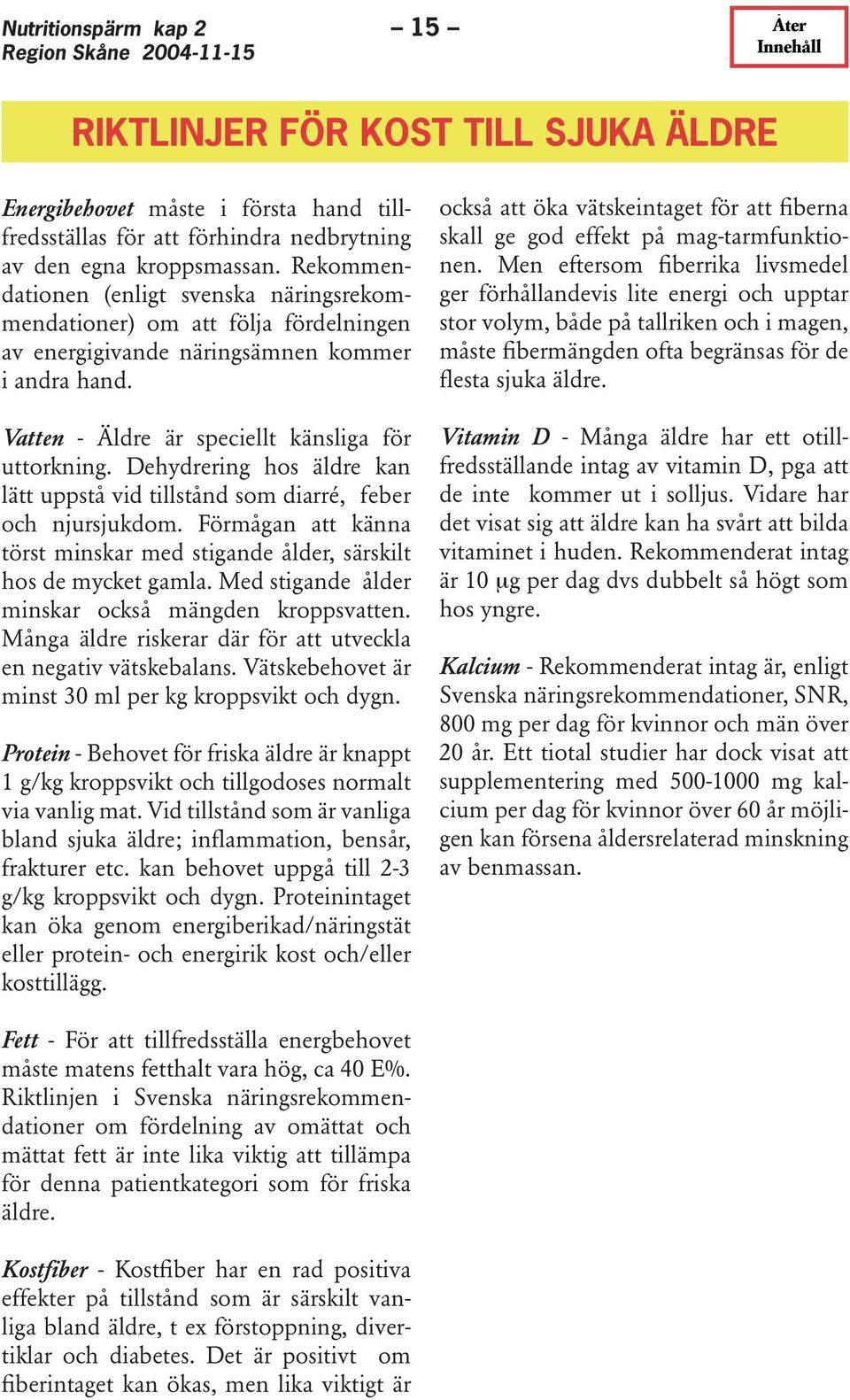 Nutritionspärm kap 2
Region Skåne 2004-11-15

– 15 –

Åter
Innehåll

RIKTLINJER FÖR KOST TILL SJUKA ÄLDRE

Energibehovet måste i första hand tillfredsställas för att förhindra nedbrytning av den egna kroppsmassan. Rekommendationen (enligt svenska näringsrekommendationer) om att följa fördelningen av energigivande näringsämnen kommer i andra hand.

Vatten - Äldre är speciellt känsliga för uttorkning. Dehydrering hos äldre kan lätt uppstå vid tillstånd som diarré, feber och njursjukdom. Förmågan att känna törst minskar med stigande ålder, särskilt hos de mycket gamla. Med stigande ålder minskar också mängden kroppsvatten. Många äldre riskerar där för att utveckla en negativ vätskebalans. Vätskebehovet är minst 30 ml per kg kroppsvikt och dygn.

Protein - Behovet för friska äldre är knappt 1 g/kg kroppsvikt och tillgodoses normalt via vanlig mat. Vid tillstånd som är vanliga bland sjuka äldre; inflammation, bensår, frakturer etc. kan behovet uppgå till 2-3 g/kg kroppsvikt och dygn. Proteinintaget kan öka genom energiberikad/näringstät eller protein- och energirik kost och/eller kosttillägg.

Fett - För att tillfredsställa energbehovet måste matens fetthalt vara hög, ca 40 E%. Riktlinjen i Svenska näringsrekommendationer om fördelning av omättat och mättat fett är inte lika viktig att tillämpa för denna patientkategori som för friska äldre.

Kostfiber - Kostfiber har en rad positiva effekter på tillstånd som är särskilt vanliga bland äldre, t ex förstoppning, divertiklar och diabetes. Det är positivt om fiberintaget kan ökas, men lika viktigt är också att öka vätskeintaget för att fiberna skall ge god effekt på mag-tarmfunktionen. Men eftersom fiberrika livsmedel ger förhållandevis lite energi och upptar stor volym, både på tallriken och i magen, måste fibermängden ofta begränsas för de flesta sjuka äldre.

Vitamin D - Många äldre har ett otillfredsställande intag av vitamin D, pga att de inte kommer ut i solljus. Vidare har det visat sig att äldre kan ha svårt att bilda vitaminet i huden. Rekommenderat intag är 10 μg per dag dvs dubbelt så högt som hos yngre.

Kalcium - Rekommenderat intag är, enligt Svenska näringsrekommendationer, SNR, 800 mg per dag för kvinnor och män över 20 år. Ett tiotal studier har dock visat att supplementering med 500-1000 mg kalcium per dag för kvinnor över 60 år möjligen kan försena åldersrelaterad minskning av benmassan.